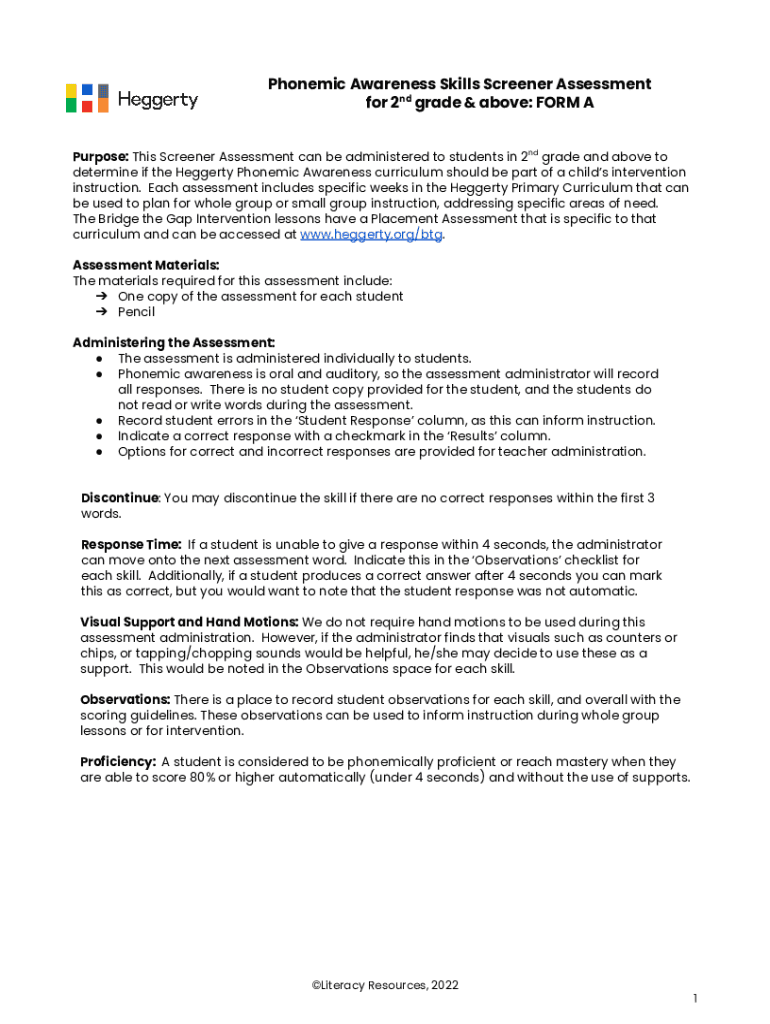 Heggerty

Phonemic Awareness Skills Screener Assessment for 2$^{nd}$ grade & above: FORM A

Purpose: This Screener Assessment can be administered to students in 2$^{nd}$ grade and above to determine if the Heggerty Phonemic Awareness curriculum should be part of a child's intervention instruction. Each assessment includes specific weeks in the Heggerty Primary Curriculum that can be used to plan for whole group or small group instruction, addressing specific areas of need. The Bridge the Gap Intervention lessons have a Placement Assessment that is specific to that curriculum and can be accessed at www.heggerty.org/btg.

Assessment Materials:
The materials required for this assessment include:
➔ One copy of the assessment for each student
➔ Pencil

Administering the Assessment:
● The assessment is administered individually to students.
● Phonemic awareness is oral and auditory, so the assessment administrator will record all responses. There is no student copy provided for the student, and the students do not read or write words during the assessment.
● Record student errors in the 'Student Response' column, as this can inform instruction.
● Indicate a correct response with a checkmark in the 'Results' column.
● Options for correct and incorrect responses are provided for teacher administration.

Discontinue: You may discontinue the skill if there are no correct responses within the first 3 words.

Response Time: If a student is unable to give a response within 4 seconds, the administrator can move onto the next assessment word. Indicate this in the 'Observations' checklist for each skill. Additionally, if a student produces a correct answer after 4 seconds you can mark this as correct, but you would want to note that the student response was not automatic.

Visual Support and Hand Motions: We do not require hand motions to be used during this assessment administration. However, if the administrator finds that visuals such as counters or chips, or tapping/chopping sounds would be helpful, he/she may decide to use these as a support. This would be noted in the Observations space for each skill.

Observations: There is a place to record student observations for each skill, and overall with the scoring guidelines. These observations can be used to inform instruction during whole group lessons or for intervention.

Proficiency: A student is considered to be phonemically proficient or reach mastery when they are able to score 80% or higher automatically (under 4 seconds) and without the use of supports.

©Literacy Resources, 2022

1